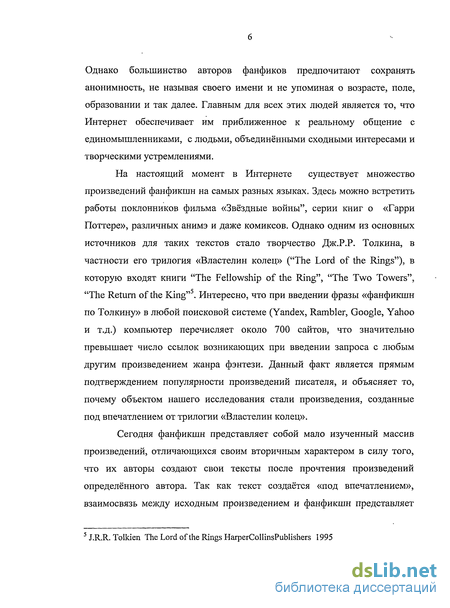 6

Однако большинство авторов фанфиков предпочитают сохранять анонимность, не называя своего имени и не упоминая о возрасте, поле, образовании и так далее. Главным для всех этих людей является то, что Интернет обеспечивает им приближенное к реальному общение с единомышленниками, с людьми, объединёнными сходными интересами и творческими устремлениями.

На настоящий момент в Интернете существует множество произведений фанфикшн на самых разных языках. Здесь можно встретить работы поклонников фильма «Звёздные войны", серии книг о «Гарри Поттере», различных анимэ и даже комиксов. Однако одним из основных источников для таких текстов стало творчество Дж.Р.Р. Толкина, в частности его трилогия «Властелин колец» ("The Lord of the Rings"), в которую входят книги "The Fellowship of the Ring", "The Two Towers", "The Return of the King"$^5$. Интересно, что при введении фразы «фанфикшн по Толкину» в любой поисковой системе (Yandex, Rambler, Google, Yahoo и т.д.) компьютер перечисляет около 700 сайтов, что значительно превышает число ссылок возникающих при введении запроса с любым другим произведением жанра фэнтези. Данный факт является прямым подтверждением популярности произведений писателя, и объясняет то, почему объектом нашего исследования стали произведения, созданные под впечатлением от трилогии «Властелин колец».

Сегодня фанфикшн представляет собой мало изученный массив произведений, отличающихся своим вторичным характером в силу того, что их авторы создают свои тексты после прочтения произведений определённого автора. Так как текст создаётся «под впечатлением», взаимосвязь между исходным произведением и фанфикшн представляет

$^5$ J.R.R. Tolkien The Lord of the Rings HarperCollinsPublishers 1995

dsLib.net
библиотека диссертаций